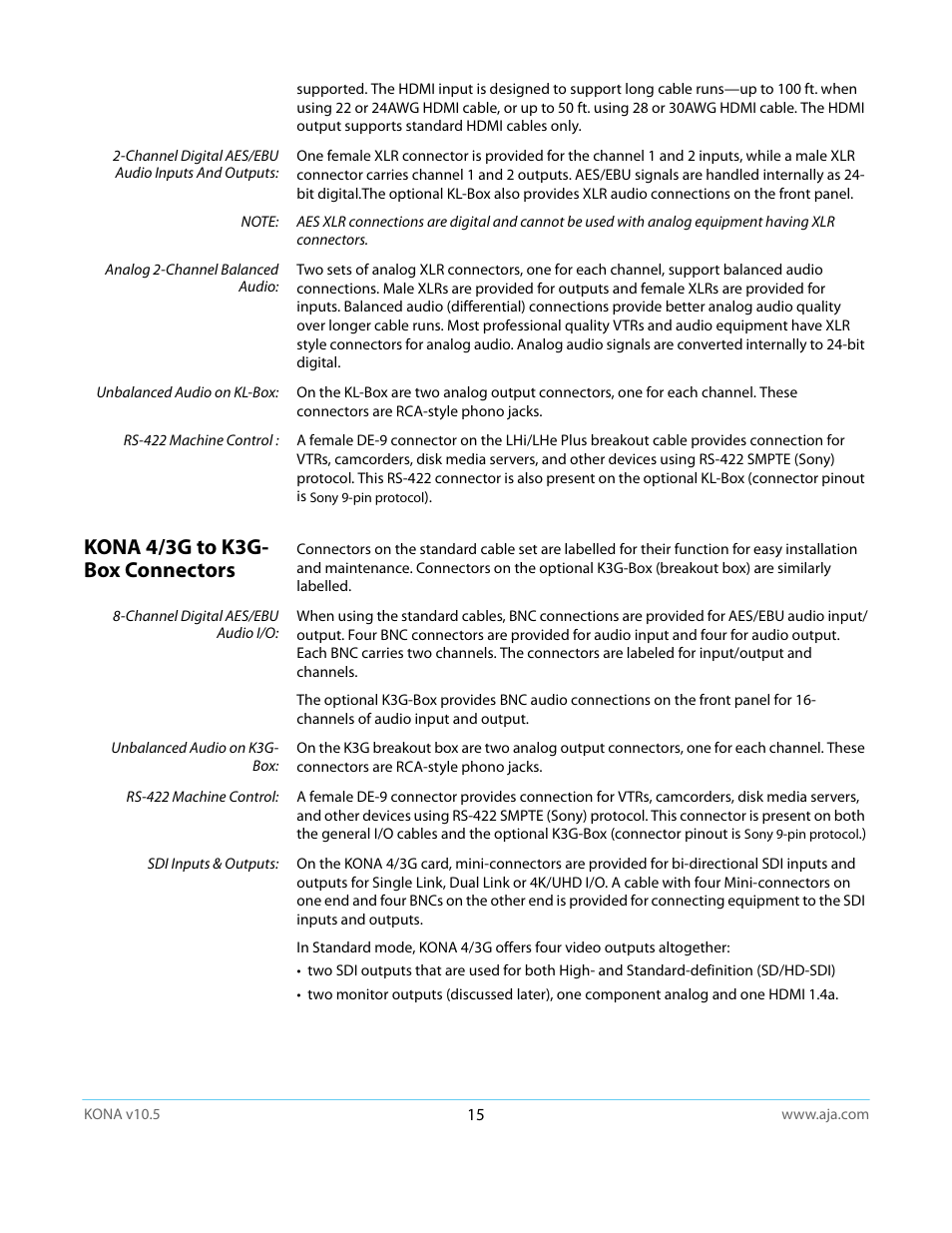 supported. The HDMI input is designed to support long cable runs—up to 100 ft. when using 22 or 24AWG HDMI cable, or up to 50 ft. using 28 or 30AWG HDMI cable. The HDMI output supports standard HDMI cables only.

2-Channel Digital AES/EBU Audio Inputs And Outputs:

One female XLR connector is provided for the channel 1 and 2 inputs, while a male XLR connector carries channel 1 and 2 outputs. AES/EBU signals are handled internally as 24-bit digital.The optional KL-Box also provides XLR audio connections on the front panel.

NOTE:

AES XLR connections are digital and cannot be used with analog equipment having XLR connectors.

Analog 2-Channel Balanced Audio:

Two sets of analog XLR connectors, one for each channel, support balanced audio connections. Male XLRs are provided for outputs and female XLRs are provided for inputs. Balanced audio (differential) connections provide better analog audio quality over longer cable runs. Most professional quality VTRs and audio equipment have XLR style connectors for analog audio. Analog audio signals are converted internally to 24-bit digital.

Unbalanced Audio on KL-Box:

On the KL-Box are two analog output connectors, one for each channel. These connectors are RCA-style phono jacks.

RS-422 Machine Control :

A female DE-9 connector on the LHi/LHe Plus breakout cable provides connection for VTRs, camcorders, disk media servers, and other devices using RS-422 SMPTE (Sony) protocol. This RS-422 connector is also present on the optional KL-Box (connector pinout is Sony 9-pin protocol).

KONA 4/3G to K3G-Box Connectors

Connectors on the standard cable set are labelled for their function for easy installation and maintenance. Connectors on the optional K3G-Box (breakout box) are similarly labelled.

8-Channel Digital AES/EBU Audio I/O:

When using the standard cables, BNC connections are provided for AES/EBU audio input/output. Four BNC connectors are provided for audio input and four for audio output. Each BNC carries two channels. The connectors are labeled for input/output and channels.

The optional K3G-Box provides BNC audio connections on the front panel for 16-channels of audio input and output.

Unbalanced Audio on K3G-Box:

On the K3G breakout box are two analog output connectors, one for each channel. These connectors are RCA-style phono jacks.

RS-422 Machine Control:

A female DE-9 connector provides connection for VTRs, camcorders, disk media servers, and other devices using RS-422 SMPTE (Sony) protocol. This connector is present on both the general I/O cables and the optional K3G-Box (connector pinout is Sony 9-pin protocol.)

SDI Inputs & Outputs:

On the KONA 4/3G card, mini-connectors are provided for bi-directional SDI inputs and outputs for Single Link, Dual Link or 4K/UHD I/O. A cable with four Mini-connectors on one end and four BNCs on the other end is provided for connecting equipment to the SDI inputs and outputs.

In Standard mode, KONA 4/3G offers four video outputs altogether:
• two SDI outputs that are used for both High- and Standard-definition (SD/HD-SDI)
• two monitor outputs (discussed later), one component analog and one HDMI 1.4a.

KONA v10.5
15
www.aja.com